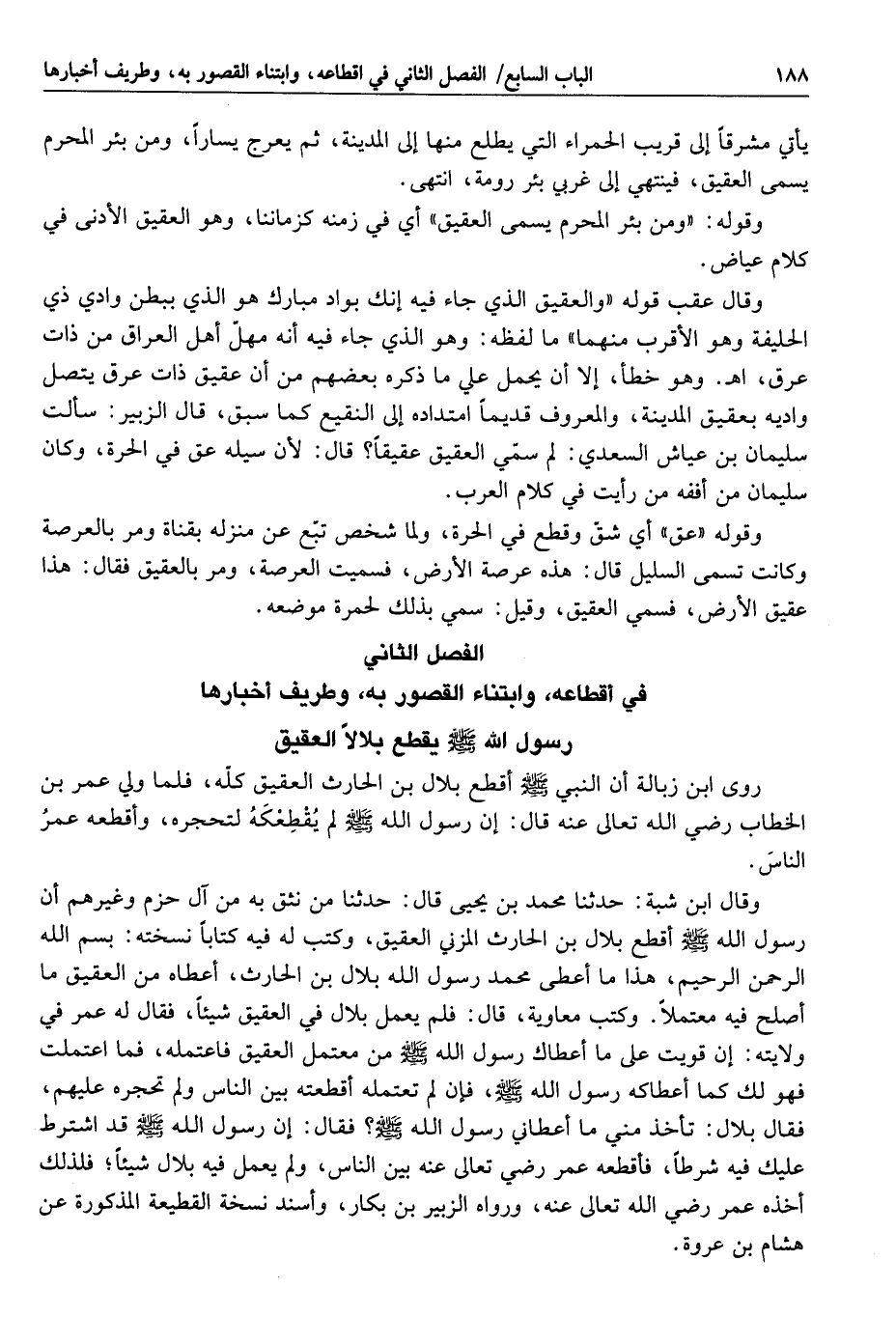 ١٨٨ الباب السابع/ الفصل الثاني في اقطاعه، وابتناء القصور به، وطريف أخبارها

يأتي مشرقاً إلى قريب الحمراء التي يطلع منها إلى المدينة، ثم يعرج يساراً، ومن بئر المحرم يسمى العقيق، فينتهي إلى غربي بئر رومة، انتهى.

وقوله: «ومن بئر المحرم يسمى العقيق» أي في زمنه كزماننا، وهو العقيق الأدنى في كلام عياض.

وقال عقب قوله «والعقيق الذي جاء فيه إنك بواد مبارك هو الذي ببطن وادي ذي الحليفة وهو الأقرب منهما» ما لفظه: وهو الذي جاء فيه أنه مهلّ أهل العراق من ذات عرق، اهـ. وهو خطأ، إلا أن يحمل علي ما ذكره بعضهم من أن عقيق ذات عرق يتصل واديه بعقيق المدينة، والمعروف قديماً امتداده إلى النقيع كما سبق، قال الزبير: سألت سليمان بن عياش السعدي: لم سمّي العقيق عقيقاً؟ قال: لأن سيله عق في الحرة، وكان سليمان من أفقه من رأيت في كلام العرب.

وقوله «عق» أي شقّ وقطع في الحرة، ولما شخص تبّع عن منزله بقناة ومر بالعرصة وكانت تسمى السليل قال: هذه عرصة الأرض، فسميت العرصة، ومر بالعقيق فقال: هذا عقيق الأرض، فسمي العقيق، وقيل: سمي بذلك لحمرة موضعه.

الفصل الثاني
في اقطاعه، وابتناء القصور به، وطريف أخبارها
رسول الله ﷺ يقطع بلالاً العقيق

روى ابن زبالة أن النبي ﷺ أقطع بلال بن الحارث العقيق كلّه، فلما ولي عمر بن الخطاب رضي الله تعالى عنه قال: إن رسول الله ﷺ لم يُقْطِعْكَهُ لتحجره، وأقطعه عمرُ الناسَ.

وقال ابن شبة: حدثنا محمد بن يحيى قال: حدثنا من نثق به من آل حزم وغيرهم أن رسول الله ﷺ أقطع بلال بن الحارث المزني العقيق، وكتب له فيه كتاباً نسخته: بسم الله الرحمن الرحيم، هذا ما أعطى محمد رسول الله بلال بن الحارث، أعطاه من العقيق ما أصلح فيه معتملاً. وكتب معاوية، قال: فلم يعمل بلال في العقيق شيئاً، فقال له عمر في ولايته: إن قويت على ما أعطاك رسول الله ﷺ من معتمل العقيق فاعتمله، فما اعتملت فهو لك كما أعطاكه رسول الله ﷺ، فإن لم تعتمله أقطعته بين الناس ولم تحجره عليهم، فقال بلال: تأخذ مني ما أعطاني رسول الله ﷺ؟ فقال: إن رسول الله ﷺ قد اشترط عليك فيه شرطاً، فأقطعه عمر رضي تعالى عنه بين الناس، ولم يعمل فيه بلال شيئاً؛ فلذلك أخذه عمر رضي الله تعالى عنه، ورواه الزبير بن بكار، وأسند نسخة القطيعة المذكورة عن هشام بن عروة.